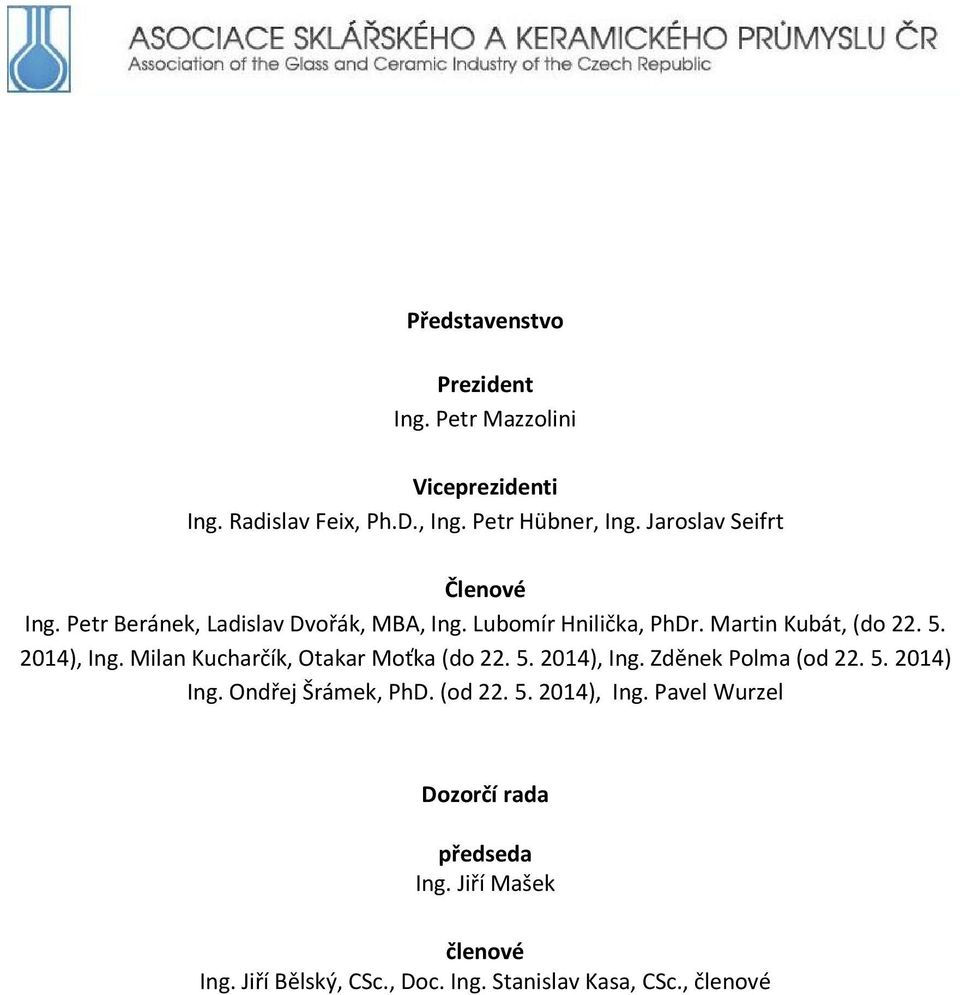 ASOCIACE SKLÁŘSKÉHO A KERAMICKÉHO PRŮMYSLU ČR
Association of the Glass and Ceramic Industry of the Czech Republic

Představenstvo

Prezident
Ing. Petr Mazzolini

Viceprezidenti
Ing. Radislav Feix, Ph.D., Ing. Petr Hübner, Ing. Jaroslav Seifrt

Členové
Ing. Petr Beránek, Ladislav Dvořák, MBA, Ing. Lubomír Hnilička, PhDr. Martin Kubát, (do 22. 5. 2014), Ing. Milan Kucharčík, Otakar Moťka (do 22. 5. 2014), Ing. Zděnek Polma (od 22. 5. 2014) Ing. Ondřej Šrámek, PhD. (od 22. 5. 2014), Ing. Pavel Wurzel

Dozorčí rada

předseda
Ing. Jiří Mašek

členové
Ing. Jiří Bělský, CSc., Doc. Ing. Stanislav Kasa, CSc., členové